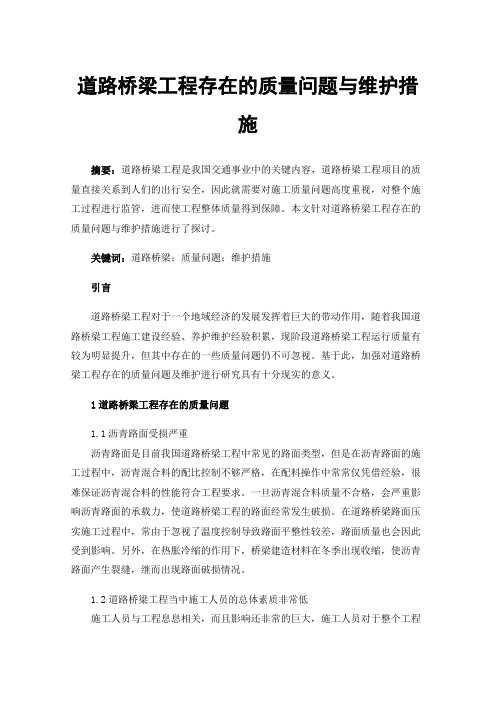 道路桥梁工程存在的质量问题与维护措施

摘要：道路桥梁工程是我国交通事业中的关键内容，道路桥梁工程项目的质量直接关系到人们的出行安全，因此就需要对施工质量问题高度重视，对整个施工过程进行监管，进而使工程整体质量得到保障。本文针对道路桥梁工程存在的质量问题与维护措施进行了探讨。

关键词：道路桥梁；质量问题；维护措施

引言

道路桥梁工程对于一个地域经济的发展发挥着巨大的带动作用，随着我国道路桥梁工程施工建设经验、养护维护经验积累，现阶段道路桥梁工程运行质量有较为明显提升，但其中存在的一些质量问题仍不可忽视。基于此，加强对道路桥梁工程存在的质量问题及维护进行研究具有十分现实的意义。

1 道路桥梁工程存在的质量问题

1.1 沥青路面受损严重

沥青路面是目前我国道路桥梁工程中常见的路面类型，但是在沥青路面的施工过程中，沥青混合料的配比控制不够严格，在配料操作中常常仅凭借经验，很难保证沥青混合料的性能符合工程要求。一旦沥青混合料质量不合格，会严重影响沥青路面的承载力，使道路桥梁工程的路面经常发生破损。在道路桥梁路面压实施工过程中，常由于忽视了温度控制导致路面平整性较差，路面质量也会因此受到影响。另外，在热胀冷缩的作用下，桥梁建造材料在冬季出现收缩，使沥青路面产生裂缝，继而出现路面破损情况。

1.2 道路桥梁工程当中施工人员的总体素质非常低

施工人员与工程息息相关，而且影响还非常的巨大，施工人员对于整个工程